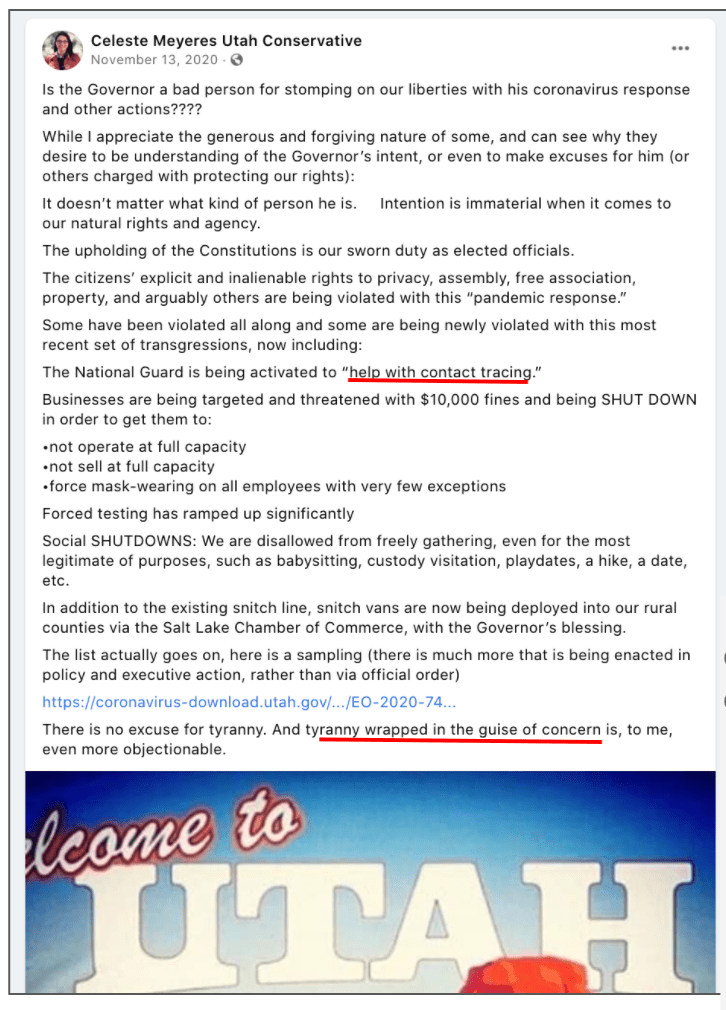 Celeste Meyeres Utah Conservative
November 13, 2020 ·

Is the Governor a bad person for stomping on our liberties with his coronavirus response and other actions????

While I appreciate the generous and forgiving nature of some, and can see why they desire to be understanding of the Governor's intent, or even to make excuses for him (or others charged with protecting our rights):

It doesn't matter what kind of person he is. Intention is immaterial when it comes to our natural rights and agency.

The upholding of the Constitutions is our sworn duty as elected officials.

The citizens' explicit and inalienable rights to privacy, assembly, free association, property, and arguably others are being violated with this "pandemic response."

Some have been violated all along and some are being newly violated with this most recent set of transgressions, now including:

The National Guard is being activated to "help with contact tracing."

Businesses are being targeted and threatened with $10,000 fines and being SHUT DOWN in order to get them to:

•not operate at full capacity
•not sell at full capacity
•force mask-wearing on all employees with very few exceptions

Forced testing has ramped up significantly

Social SHUTDOWNS: We are disallowed from freely gathering, even for the most legitimate of purposes, such as babysitting, custody visitation, playdates, a hike, a date, etc.

In addition to the existing snitch line, snitch vans are now being deployed into our rural counties via the Salt Lake Chamber of Commerce, with the Governor's blessing.

The list actually goes on, here is a sampling (there is much more that is being enacted in policy and executive action, rather than via official order)

https://coronavirus-download.utah.gov/.../EO-2020-74...

There is no excuse for tyranny. And tyranny wrapped in the guise of concern is, to me, even more objectionable.

elcome to
UTAH